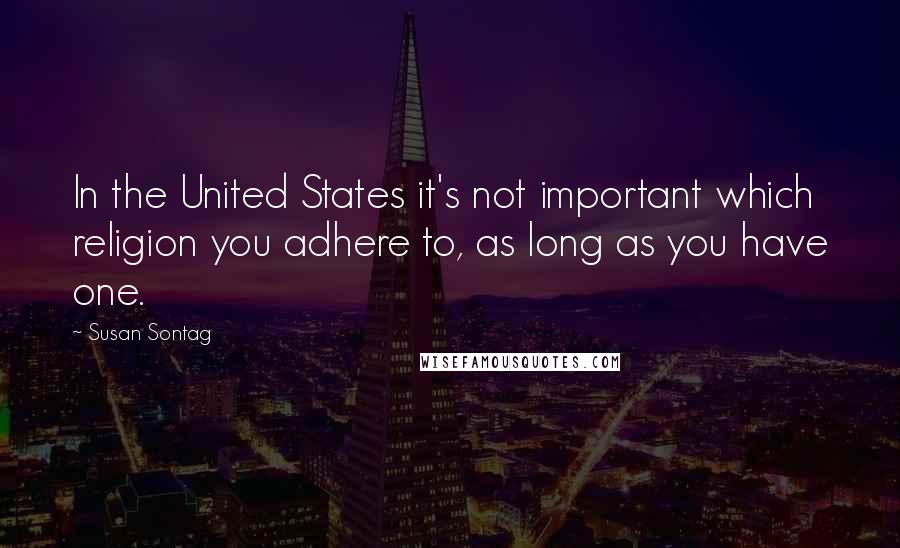 In the United States it's not important which religion you adhere to, as long as you have one.

~ Susan Sontag

WISEFAMOUSQUOTES.COM